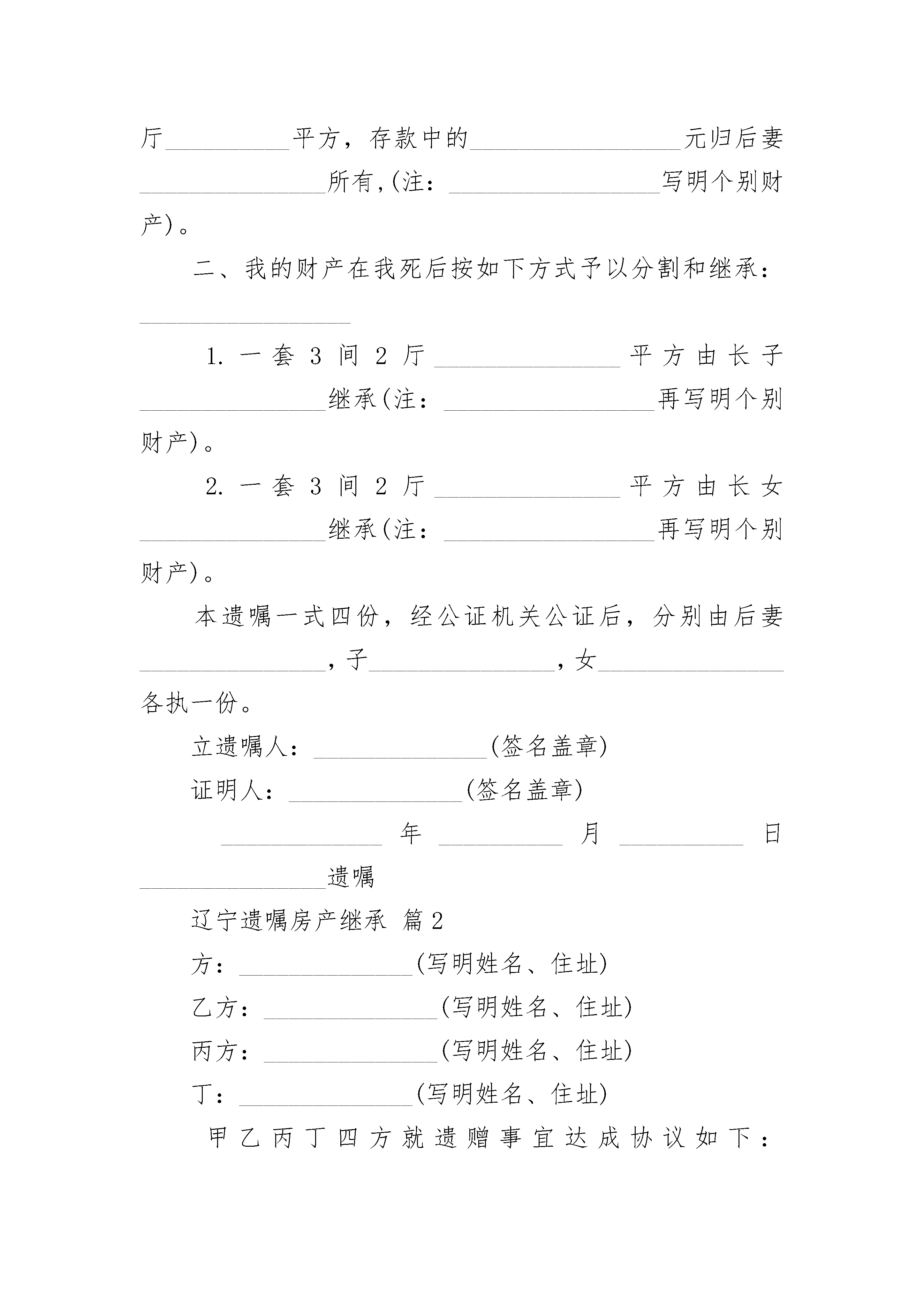 厅__________平方，存款中的_________________元归后妻_______________所有,(注：_________________写明个别财产)。

二、我的财产在我死后按如下方式予以分割和继承：_________________

1. 一套 3 间 2 厅_______________平方由长子_______________继承(注：_________________再写明个别财产)。

2. 一套 3 间 2 厅_______________平方由长女_______________继承(注：_________________再写明个别财产)。

本遗嘱一式四份，经公证机关公证后，分别由后妻_______________，子_______________，女_______________各执一份。

立遗嘱人：______________(签名盖章)

证明人：______________(签名盖章)

_____________年__________月__________日_______________遗嘱

辽宁遗嘱房产继承 篇2

方：______________(写明姓名、住址)

乙方：______________(写明姓名、住址)

丙方：______________(写明姓名、住址)

丁：______________(写明姓名、住址)

甲乙丙丁四方就遗赠事宜达成协议如下：